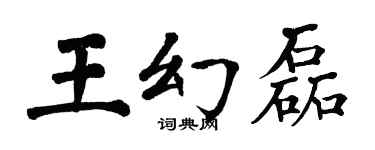 王幻磊
词典网